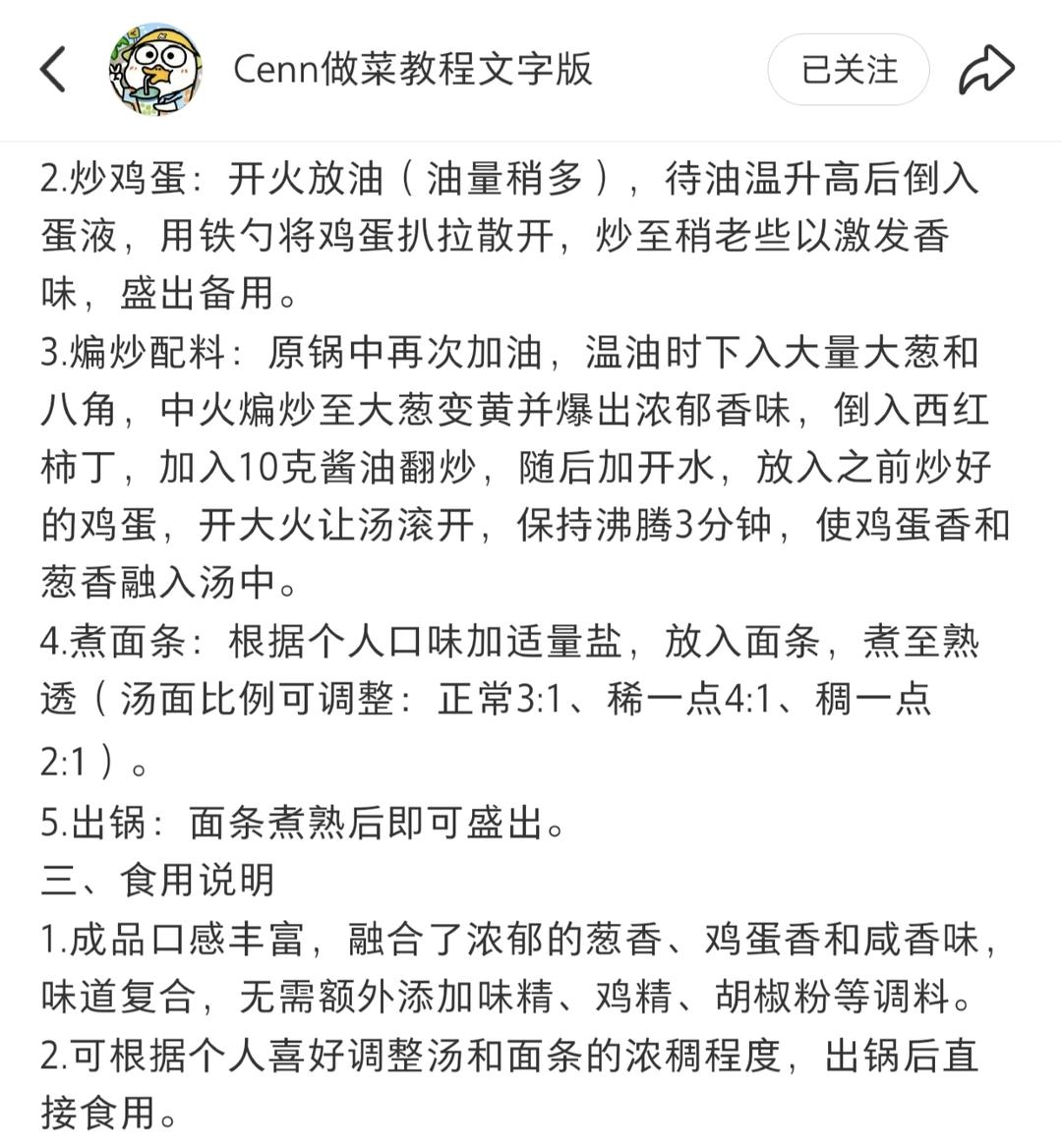 Cenn做菜教程文字版

已关注

2.炒鸡蛋：开火放油（油量稍多），待油温升高后倒入蛋液，用铁勺将鸡蛋扒拉散开，炒至稍老些以激发香味，盛出备用。
3.煸炒配料：原锅中再次加油，温油时下入大量大葱和八角，中火煸炒至大葱变黄并爆出浓郁香味，倒入西红柿丁，加入10克酱油翻炒，随后加开水，放入之前炒好的鸡蛋，开大火让汤滚开，保持沸腾3分钟，使鸡蛋香和葱香融入汤中。
4.煮面条：根据个人口味加适量盐，放入面条，煮至熟透（汤面比例可调整：正常3:1、稀一点4:1、稠一点2:1）。
5.出锅：面条煮熟后即可盛出。
三、食用说明
1.成品口感丰富，融合了浓郁的葱香、鸡蛋香和咸香味，味道复合，无需额外添加味精、鸡精、胡椒粉等调料。
2.可根据个人喜好调整汤和面条的浓稠程度，出锅后直接食用。